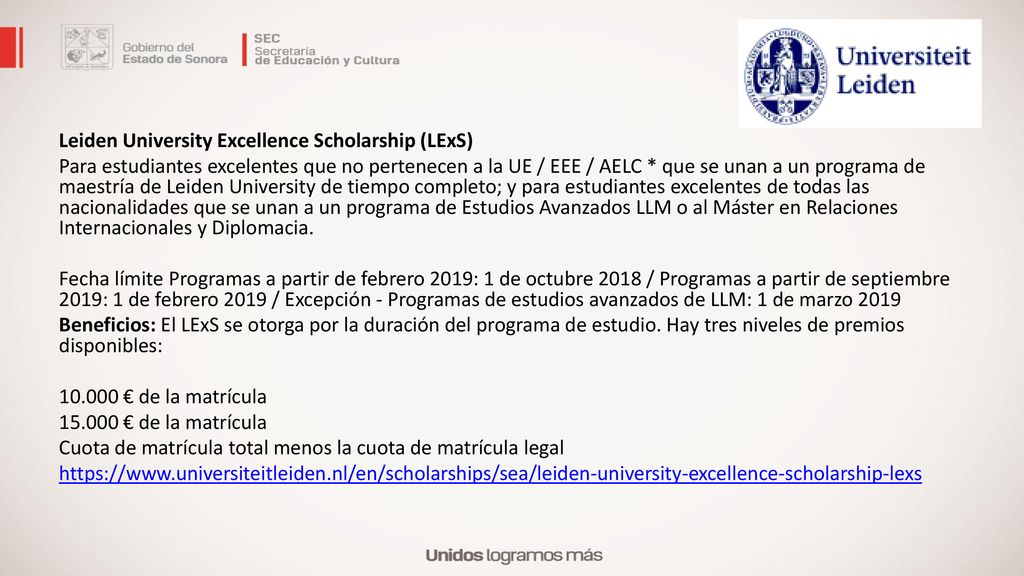 Gobierno del Estado de Sonora

SEC Secretaría de Educación y Cultura

Universiteit Leiden

Leiden University Excellence Scholarship (LExS)

Para estudiantes excelentes que no pertenecen a la UE / EEE / AELC * que se unan a un programa de maestría de Leiden University de tiempo completo; y para estudiantes excelentes de todas las nacionalidades que se unan a un programa de Estudios Avanzados LLM o al Máster en Relaciones Internacionales y Diplomacia.

Fecha límite Programas a partir de febrero 2019: 1 de octubre 2018 / Programas a partir de septiembre 2019: 1 de febrero 2019 / Excepción - Programas de estudios avanzados de LLM: 1 de marzo 2019

Beneficios: El LExS se otorga por la duración del programa de estudio. Hay tres niveles de premios disponibles:

10.000 € de la matrícula
15.000 € de la matrícula
Cuota de matrícula total menos la cuota de matrícula legal
https://www.universiteitleiden.nl/en/scholarships/sea/leiden-university-excellence-scholarship-lexs

Unidos logramos más